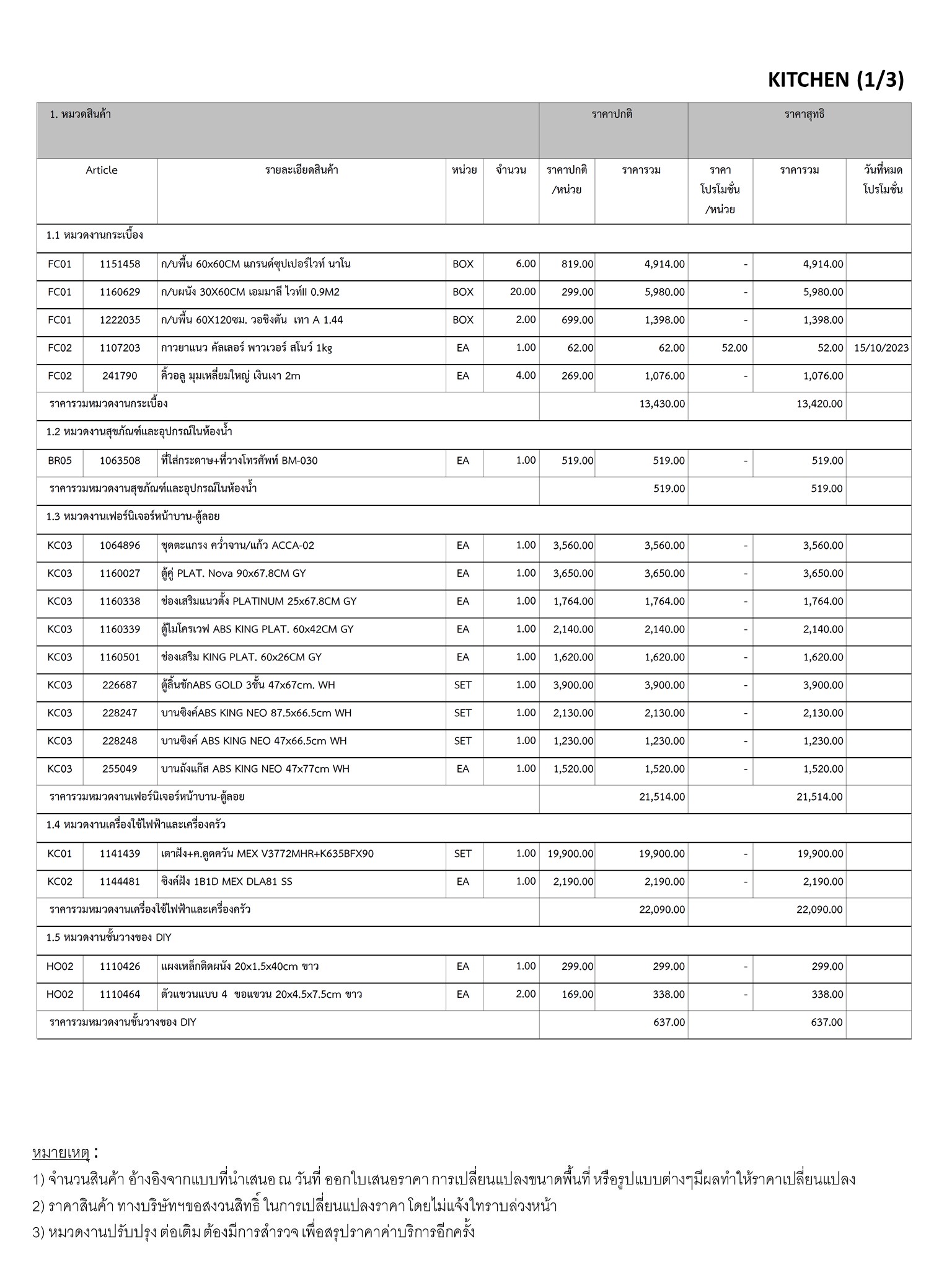 KITCHEN (1/3)

| 1. หมวดสินค้า | | | | | ราคาปกติ | | ราคาสุทธิ | | |
|---|---|---|---|---|---|---|---|---|---|
| Article | | รายละเอียดสินค้า | หน่วย | จำนวน | ราคาปกติ /หน่วย | ราคารวม | ราคา โปรโมชั่น /หน่วย | ราคารวม | วันที่หมด โปรโมชั่น |
| 1.1 หมวดงานกระเบื้อง | | | | | | | | | |
| FC01 | 1151458 | ก/บพื้น 60x60CM แกรนด์ซุปเปอร์ไวท์ นาโน | BOX | 6.00 | 819.00 | 4,914.00 | - | 4,914.00 | |
| FC01 | 1160629 | ก/บผนัง 30X60CM เอมมาลี ไวท์II 0.9M2 | BOX | 20.00 | 299.00 | 5,980.00 | - | 5,980.00 | |
| FC01 | 1222035 | ก/บพื้น 60X120ซม. วอชิงตัน เทา A 1.44 | BOX | 2.00 | 699.00 | 1,398.00 | - | 1,398.00 | |
| FC02 | 1107203 | กาวยาแนว คัลเลอร์ พาวเวอร์ สโนว์ 1kg | EA | 1.00 | 62.00 | 62.00 | 52.00 | 52.00 | 15/10/2023 |
| FC02 | 241790 | คิ้วอลู มุมเหลี่ยมใหญ่ เงินเงา 2m | EA | 4.00 | 269.00 | 1,076.00 | - | 1,076.00 | |
| ราคารวมหมวดงานกระเบื้อง | | | | | | 13,430.00 | | 13,420.00 | |
| 1.2 หมวดงานสุขภัณฑ์และอุปกรณ์ในห้องน้ำ | | | | | | | | | |
| BR05 | 1063508 | ที่ใส่กระดาษ+ที่วางโทรศัพท์ BM-030 | EA | 1.00 | 519.00 | 519.00 | - | 519.00 | |
| ราคารวมหมวดงานสุขภัณฑ์และอุปกรณ์ในห้องน้ำ | | | | | | 519.00 | | 519.00 | |
| 1.3 หมวดงานเฟอร์นิเจอร์หน้าบาน-ตู้ลอย | | | | | | | | | |
| KC03 | 1064896 | ชุดตะแกรง คว่ำจาน/แก้ว ACCA-02 | EA | 1.00 | 3,560.00 | 3,560.00 | - | 3,560.00 | |
| KC03 | 1160027 | ตู้คู่ PLAT. Nova 90x67.8CM GY | EA | 1.00 | 3,650.00 | 3,650.00 | - | 3,650.00 | |
| KC03 | 1160338 | ช่องเสริมแนวตั้ง PLATINUM 25x67.8CM GY | EA | 1.00 | 1,764.00 | 1,764.00 | - | 1,764.00 | |
| KC03 | 1160339 | ตู้ไมโครเวฟ ABS KING PLAT. 60x42CM GY | EA | 1.00 | 2,140.00 | 2,140.00 | - | 2,140.00 | |
| KC03 | 1160501 | ช่องเสริม KING PLAT. 60x26CM GY | EA | 1.00 | 1,620.00 | 1,620.00 | - | 1,620.00 | |
| KC03 | 226687 | ตู้ลิ้นชักABS GOLD 3ชั้น 47x67cm. WH | SET | 1.00 | 3,900.00 | 3,900.00 | - | 3,900.00 | |
| KC03 | 228247 | บานซิงค์ABS KING NEO 87.5x66.5cm WH | SET | 1.00 | 2,130.00 | 2,130.00 | - | 2,130.00 | |
| KC03 | 228248 | บานซิงค์ ABS KING NEO 47x66.5cm WH | SET | 1.00 | 1,230.00 | 1,230.00 | - | 1,230.00 | |
| KC03 | 255049 | บานถังแก๊ส ABS KING NEO 47x77cm WH | EA | 1.00 | 1,520.00 | 1,520.00 | - | 1,520.00 | |
| ราคารวมหมวดงานเฟอร์นิเจอร์หน้าบาน-ตู้ลอย | | | | | | 21,514.00 | | 21,514.00 | |
| 1.4 หมวดงานเครื่องใช้ไฟฟ้าและเครื่องครัว | | | | | | | | | |
| KC01 | 1141439 | เตาฝัง+ค.ดูดควัน MEX V3772MHR+K635BFX90 | SET | 1.00 | 19,900.00 | 19,900.00 | - | 19,900.00 | |
| KC02 | 1144481 | ซิงค์ฝัง 1B1D MEX DLA81 SS | EA | 1.00 | 2,190.00 | 2,190.00 | - | 2,190.00 | |
| ราคารวมหมวดงานเครื่องใช้ไฟฟ้าและเครื่องครัว | | | | | | 22,090.00 | | 22,090.00 | |
| 1.5 หมวดงานชั้นวางของ DIY | | | | | | | | | |
| HO02 | 1110426 | แผงเหล็กติดผนัง 20x1.5x40cm ขาว | EA | 1.00 | 299.00 | 299.00 | - | 299.00 | |
| HO02 | 1110464 | ตัวแขวนแบบ 4 ขอแขวน 20x4.5x7.5cm ขาว | EA | 2.00 | 169.00 | 338.00 | - | 338.00 | |
| ราคารวมหมวดงานชั้นวางของ DIY | | | | | | 637.00 | | 637.00 | |

หมายเหตุ :
1) จำนวนสินค้า อ้างอิงจากแบบที่นำเสนอ ณ วันที่ ออกใบเสนอราคา การเปลี่ยนแปลงขนาดพื้นที่ หรือรูปแบบต่างๆมีผลทำให้ราคาเปลี่ยนแปลง
2) ราคาสินค้า ทางบริษัทฯขอสงวนสิทธิ์ ในการเปลี่ยนแปลงราคา โดยไม่แจ้งให้ทราบล่วงหน้า
3) หมวดงานปรับปรุง ต่อเติม ต้องมีการสำรวจ เพื่อสรุปราคาค่าบริการอีกครั้ง